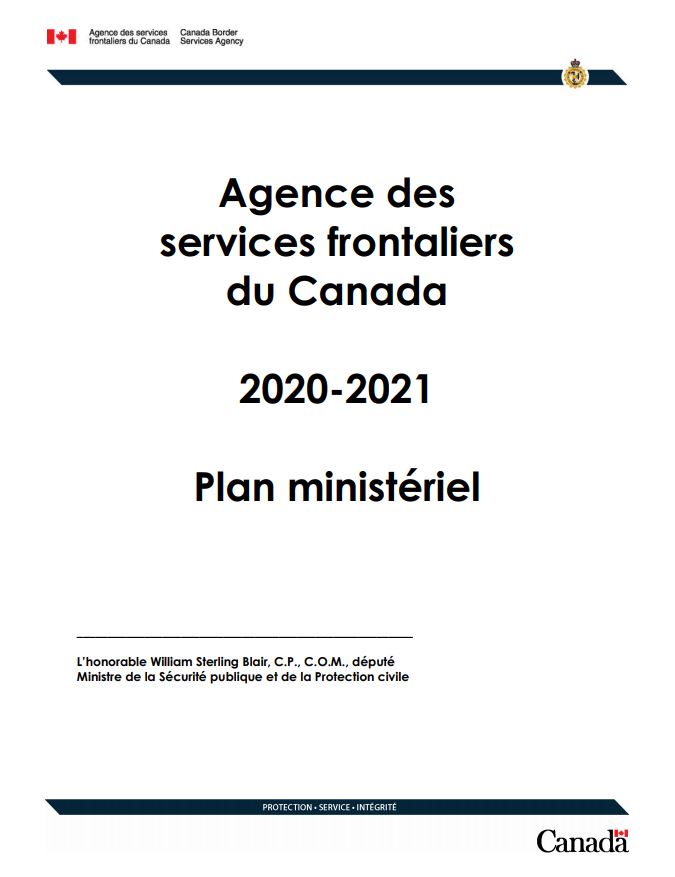 Agence des services frontaliers du Canada
Canada Border Services Agency

Agence des services frontaliers du Canada

2020-2021

Plan ministériel

L'honorable William Sterling Blair, C.P., C.O.M., député
Ministre de la Sécurité publique et de la Protection civile

PROTECTION • SERVICE • INTÉGRITÉ

Canada